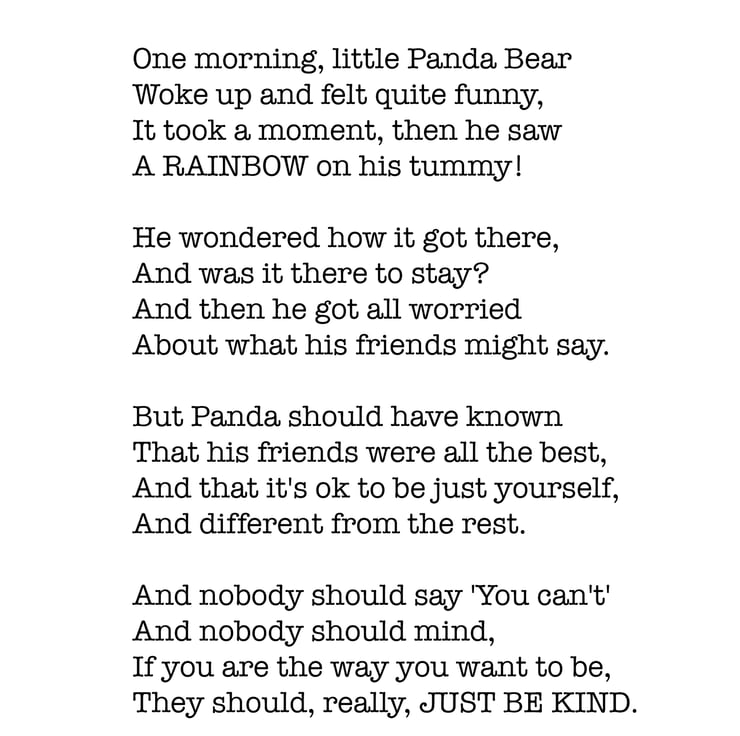 One morning, little Panda Bear
Woke up and felt quite funny,
It took a moment, then he saw
A RAINBOW on his tummy!

He wondered how it got there,
And was it there to stay?
And then he got all worried
About what his friends might say.

But Panda should have known
That his friends were all the best,
And that it's ok to be just yourself,
And different from the rest.

And nobody should say 'You can't'
And nobody should mind,
If you are the way you want to be,
They should, really, JUST BE KIND.